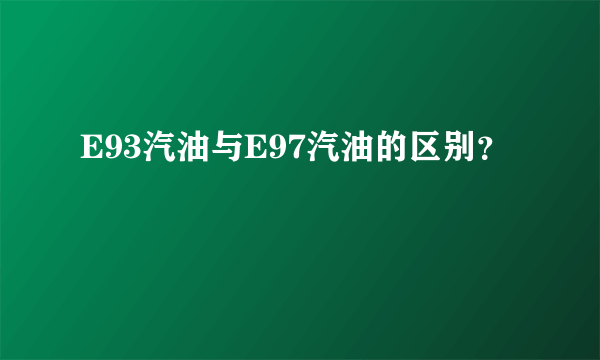 E93汽油与E97汽油的区别？